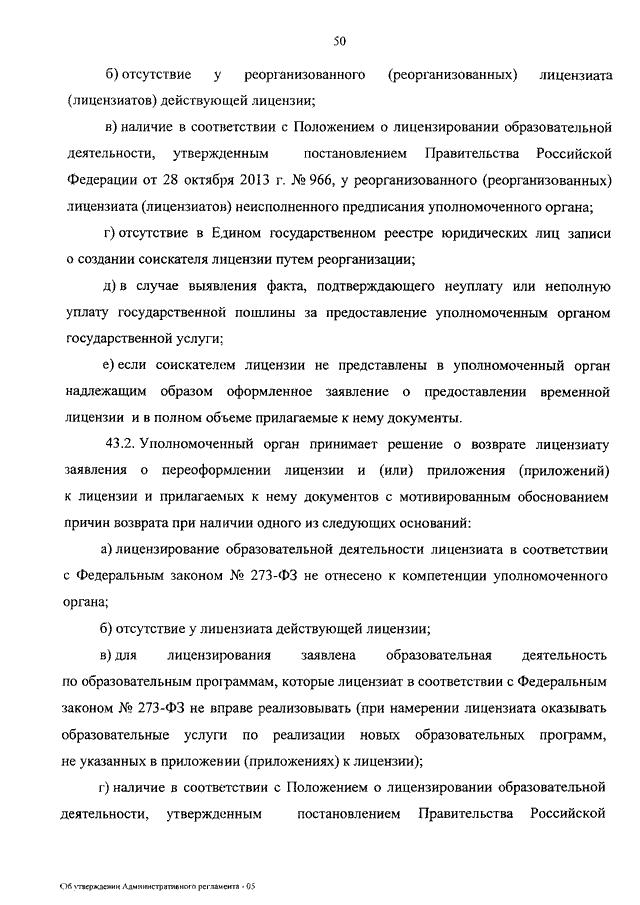 50

б) отсутствие у реорганизованного (реорганизованных) лицензиата (лицензиатов) действующей лицензии;

в) наличие в соответствии с Положением о лицензировании образовательной деятельности, утвержденным постановлением Правительства Российской Федерации от 28 октября 2013 г. № 966, у реорганизованного (реорганизованных) лицензиата (лицензиатов) неисполненного предписания уполномоченного органа;

г) отсутствие в Едином государственном реестре юридических лиц записи о создании соискателя лицензии путем реорганизации;

д) в случае выявления факта, подтверждающего неуплату или неполную уплату государственной пошлины за предоставление уполномоченным органом государственной услуги;

е) если соискателем лицензии не представлены в уполномоченный орган надлежащим образом оформленное заявление о предоставлении временной лицензии и в полном объеме прилагаемые к нему документы.

43.2. Уполномоченный орган принимает решение о возврате лицензиату заявления о переоформлении лицензии и (или) приложения (приложений) к лицензии и прилагаемых к нему документов с мотивированным обоснованием причин возврата при наличии одного из следующих оснований:

а) лицензирование образовательной деятельности лицензиата в соответствии с Федеральным законом № 273-ФЗ не отнесено к компетенции уполномоченного органа;

б) отсутствие у лицензиата действующей лицензии;

в) для лицензирования заявлена образовательная деятельность по образовательным программам, которые лицензиат в соответствии с Федеральным законом № 273-ФЗ не вправе реализовывать (при намерении лицензиата оказывать образовательные услуги по реализации новых образовательных программ, не указанных в приложении (приложениях) к лицензии);

г) наличие в соответствии с Положением о лицензировании образовательной деятельности, утвержденным постановлением Правительства Российской

Об утверждении Административного регламента - 05